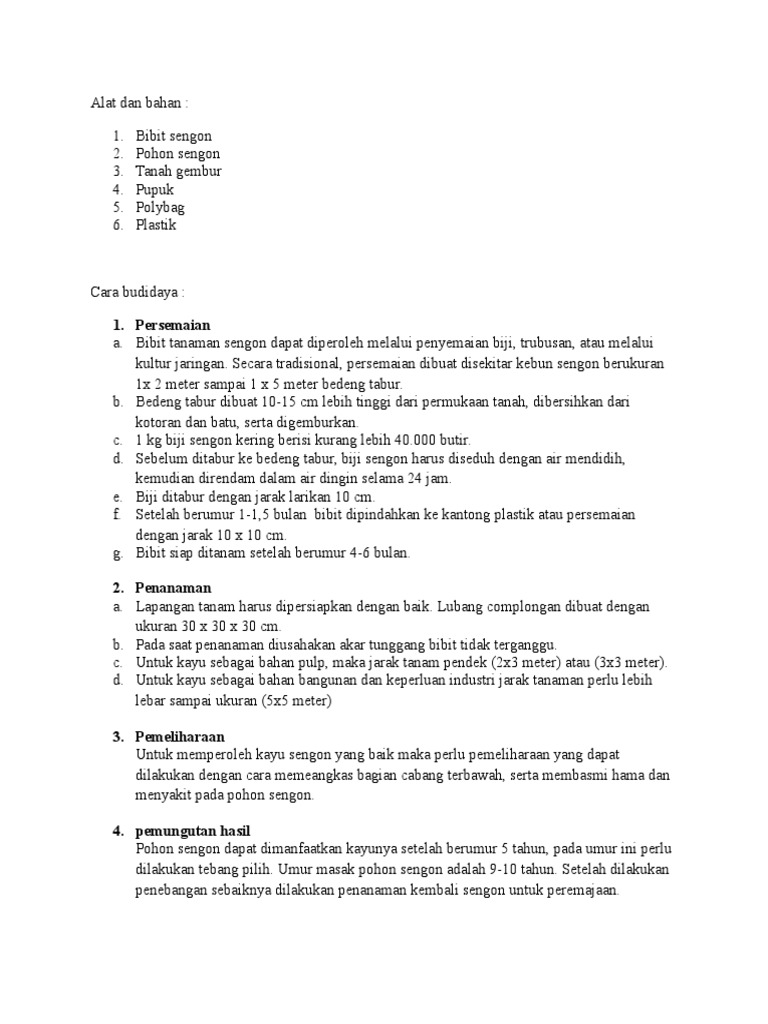 Alat dan bahan :

1. Bibit sengon
2. Pohon sengon
3. Tanah gembur
4. Pupuk
5. Polybag
6. Plastik

Cara budidaya :

1. Persemaian
a. Bibit tanaman sengon dapat diperoleh melalui penyemaian biji, trubusan, atau melalui kultur jaringan. Secara tradisional, persemaian dibuat disekitar kebun sengon berukuran 1x 2 meter sampai 1 x 5 meter bedeng tabur.
b. Bedeng tabur dibuat 10-15 cm lebih tinggi dari permukaan tanah, dibersihkan dari kotoran dan batu, serta digemburkan.
c. 1 kg biji sengon kering berisi kurang lebih 40.000 butir.
d. Sebelum ditabur ke bedeng tabur, biji sengon harus diseduh dengan air mendidih, kemudian direndam dalam air dingin selama 24 jam.
e. Biji ditabur dengan jarak larikan 10 cm.
f. Setelah berumur 1-1,5 bulan bibit dipindahkan ke kantong plastik atau persemaian dengan jarak 10 x 10 cm.
g. Bibit siap ditanam setelah berumur 4-6 bulan.

2. Penanaman
a. Lapangan tanam harus dipersiapkan dengan baik. Lubang complongan dibuat dengan ukuran 30 x 30 x 30 cm.
b. Pada saat penanaman diusahakan akar tunggang bibit tidak terganggu.
c. Untuk kayu sebagai bahan pulp, maka jarak tanam pendek (2x3 meter) atau (3x3 meter).
d. Untuk kayu sebagai bahan bangunan dan keperluan industri jarak tanaman perlu lebih lebar sampai ukuran (5x5 meter)

3. Pemeliharaan
Untuk memperoleh kayu sengon yang baik maka perlu pemeliharaan yang dapat dilakukan dengan cara memeangkas bagian cabang terbawah, serta membasmi hama dan menyakit pada pohon sengon.

4. pemungutan hasil
Pohon sengon dapat dimanfaatkan kayunya setelah berumur 5 tahun, pada umur ini perlu dilakukan tebang pilih. Umur masak pohon sengon adalah 9-10 tahun. Setelah dilakukan penebangan sebaiknya dilakukan penanaman kembali sengon untuk peremajaan.